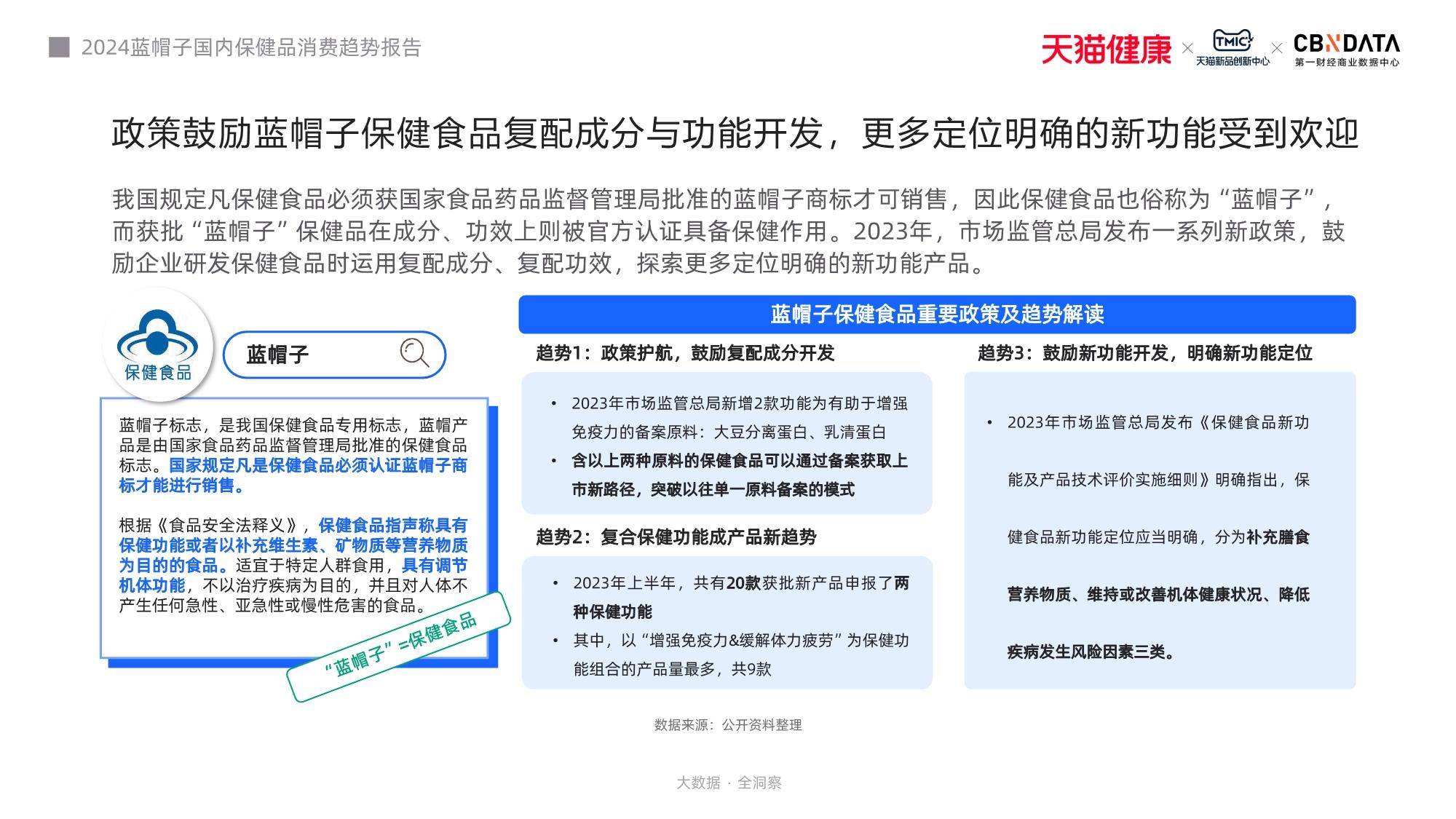 2024蓝帽子国内保健品消费趋势报告

天猫健康 × TMIC 天猫新品创新中心 × CBNDATA 第一财经商业数据中心

政策鼓励蓝帽子保健食品复配成分与功能开发，更多定位明确的新功能受到欢迎

我国规定凡保健食品必须获国家食品药品监督管理局批准的蓝帽子商标才可销售，因此保健食品也俗称为“蓝帽子”，而获批“蓝帽子”保健品在成分、功效上则被官方认证具备保健作用。2023年，市场监管总局发布一系列新政策，鼓励企业研发保健食品时运用复配成分、复配功效，探索更多定位明确的新功能产品。

保健食品

蓝帽子

蓝帽子标志，是我国保健食品专用标志，蓝帽产品是由国家食品药品监督管理局批准的保健食品标志。国家规定凡是保健食品必须认证蓝帽子商标才能进行销售。

根据《食品安全法释义》，保健食品指声称具有保健功能或者以补充维生素、矿物质等营养物质为目的的食品。适宜于特定人群食用，具有调节机体功能，不以治疗疾病为目的，并且对人体不产生任何急性、亚急性或慢性危害的食品。

“蓝帽子”=保健食品

蓝帽子保健食品重要政策及趋势解读

趋势1：政策护航，鼓励复配成分开发

• 2023年市场监管总局新增2款功能为有助于增强免疫力的备案原料：大豆分离蛋白、乳清蛋白
• 含以上两种原料的保健食品可以通过备案获取上市新路径，突破以往单一原料备案的模式

趋势2：复合保健功能成产品新趋势

• 2023年上半年，共有20款获批新产品申报了两种保健功能
• 其中，以“增强免疫力&缓解体力疲劳”为保健功能组合的产品量最多，共9款

趋势3：鼓励新功能开发，明确新功能定位

• 2023年市场监管总局发布《保健食品新功能及产品技术评价实施细则》明确指出，保健食品新功能定位应当明确，分为补充膳食营养物质、维持或改善机体健康状况、降低疾病发生风险因素三类。

数据来源：公开资料整理

大数据 · 全洞察